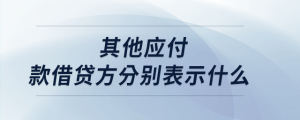 其他应付
款借贷方分别表示什么